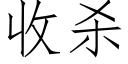 收杀